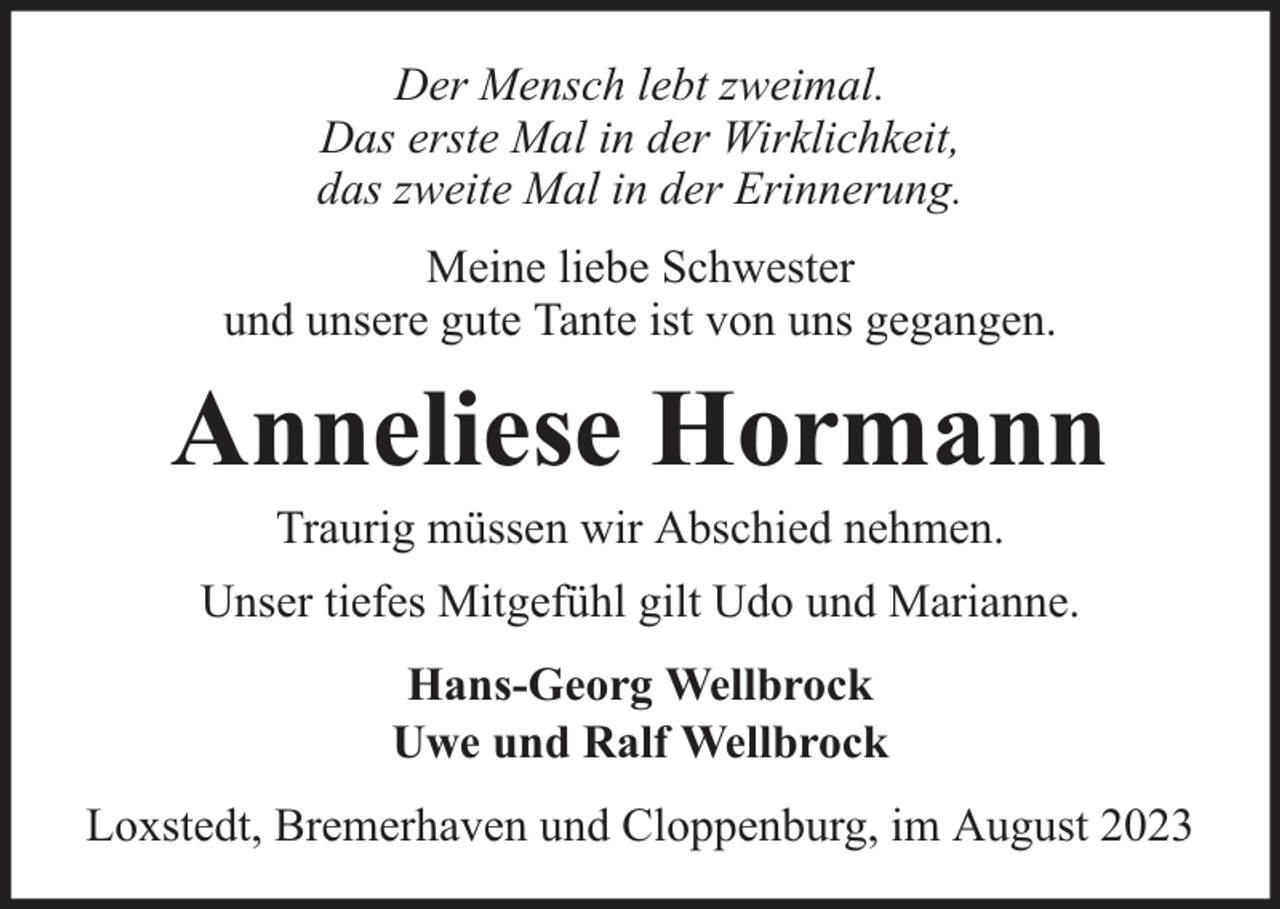 Der Mensch lebt zweimal.
Das erste Mal in der Wirklichkeit,
das zweite Mal in der Erinnerung.

Meine liebe Schwester
und unsere gute Tante ist von uns gegangen.

Anneliese Hormann

Traurig müssen wir Abschied nehmen.

Unser tiefes Mitgefühl gilt Udo und Marianne.

Hans-Georg Wellbrock
Uwe und Ralf Wellbrock

Loxstedt, Bremerhaven und Cloppenburg, im August 2023